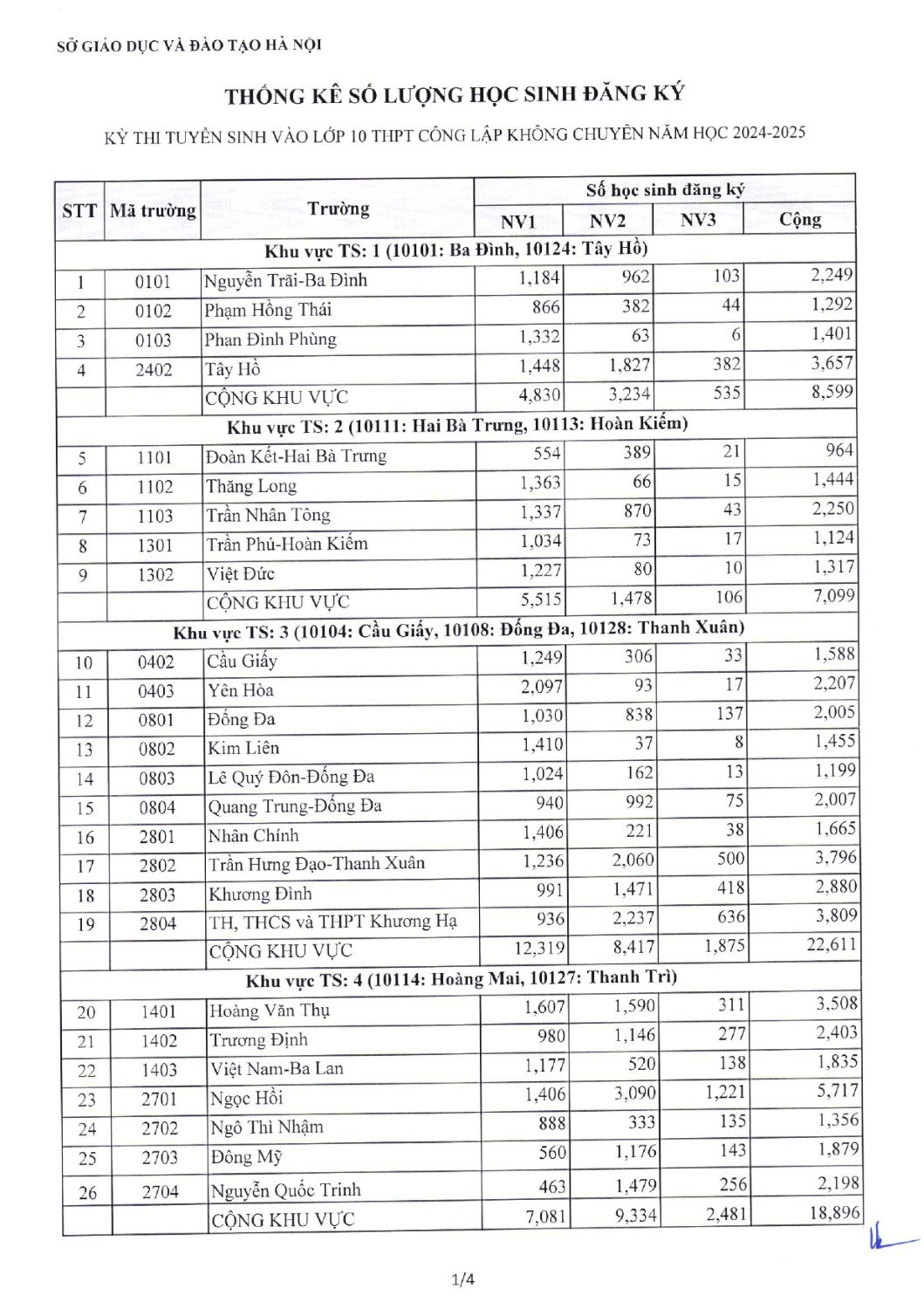 SỞ GIÁO DỤC VÀ ĐÀO TẠO HÀ NỘI

THỐNG KÊ SỐ LƯỢNG HỌC SINH ĐĂNG KÝ

KỲ THI TUYỂN SINH VÀO LỚP 10 THPT CÔNG LẬP KHÔNG CHUYÊN NĂM HỌC 2024-2025

| STT | Mã trường | Trường | Số học sinh đăng ký | | | |
|---|---|---|---|---|---|---|
| | | | NV1 | NV2 | NV3 | Cộng |
| Khu vực TS: 1 (10101: Ba Đình, 10124: Tây Hồ) | | | | | | |
| 1 | 0101 | Nguyễn Trãi-Ba Đình | 1,184 | 962 | 103 | 2,249 |
| 2 | 0102 | Phạm Hồng Thái | 866 | 382 | 44 | 1,292 |
| 3 | 0103 | Phan Đình Phùng | 1,332 | 63 | 6 | 1,401 |
| 4 | 2402 | Tây Hồ | 1,448 | 1,827 | 382 | 3,657 |
| | | CỘNG KHU VỰC | 4,830 | 3,234 | 535 | 8,599 |
| Khu vực TS: 2 (10111: Hai Bà Trưng, 10113: Hoàn Kiếm) | | | | | | |
| 5 | 1101 | Đoàn Kết-Hai Bà Trưng | 554 | 389 | 21 | 964 |
| 6 | 1102 | Thăng Long | 1,363 | 66 | 15 | 1,444 |
| 7 | 1103 | Trần Nhân Tông | 1,337 | 870 | 43 | 2,250 |
| 8 | 1301 | Trần Phú-Hoàn Kiếm | 1,034 | 73 | 17 | 1,124 |
| 9 | 1302 | Việt Đức | 1,227 | 80 | 10 | 1,317 |
| | | CỘNG KHU VỰC | 5,515 | 1,478 | 106 | 7,099 |
| Khu vực TS: 3 (10104: Cầu Giấy, 10108: Đống Đa, 10128: Thanh Xuân) | | | | | | |
| 10 | 0402 | Cầu Giấy | 1,249 | 306 | 33 | 1,588 |
| 11 | 0403 | Yên Hòa | 2,097 | 93 | 17 | 2,207 |
| 12 | 0801 | Đống Đa | 1,030 | 838 | 137 | 2,005 |
| 13 | 0802 | Kim Liên | 1,410 | 37 | 8 | 1,455 |
| 14 | 0803 | Lê Quý Đôn-Đống Đa | 1,024 | 162 | 13 | 1,199 |
| 15 | 0804 | Quang Trung-Đống Đa | 940 | 992 | 75 | 2,007 |
| 16 | 2801 | Nhân Chính | 1,406 | 221 | 38 | 1,665 |
| 17 | 2802 | Trần Hưng Đạo-Thanh Xuân | 1,236 | 2,060 | 500 | 3,796 |
| 18 | 2803 | Khương Đình | 991 | 1,471 | 418 | 2,880 |
| 19 | 2804 | TH, THCS và THPT Khương Hạ | 936 | 2,237 | 636 | 3,809 |
| | | CỘNG KHU VỰC | 12,319 | 8,417 | 1,875 | 22,611 |
| Khu vực TS: 4 (10114: Hoàng Mai, 10127: Thanh Trì) | | | | | | |
| 20 | 1401 | Hoàng Văn Thụ | 1,607 | 1,590 | 311 | 3,508 |
| 21 | 1402 | Trương Định | 980 | 1,146 | 277 | 2,403 |
| 22 | 1403 | Việt Nam-Ba Lan | 1,177 | 520 | 138 | 1,835 |
| 23 | 2701 | Ngọc Hồi | 1,406 | 3,090 | 1,221 | 5,717 |
| 24 | 2702 | Ngô Thì Nhậm | 888 | 333 | 135 | 1,356 |
| 25 | 2703 | Đông Mỹ | 560 | 1,176 | 143 | 1,879 |
| 26 | 2704 | Nguyễn Quốc Trinh | 463 | 1,479 | 256 | 2,198 |
| | | CỘNG KHU VỰC | 7,081 | 9,334 | 2,481 | 18,896 |

1/4